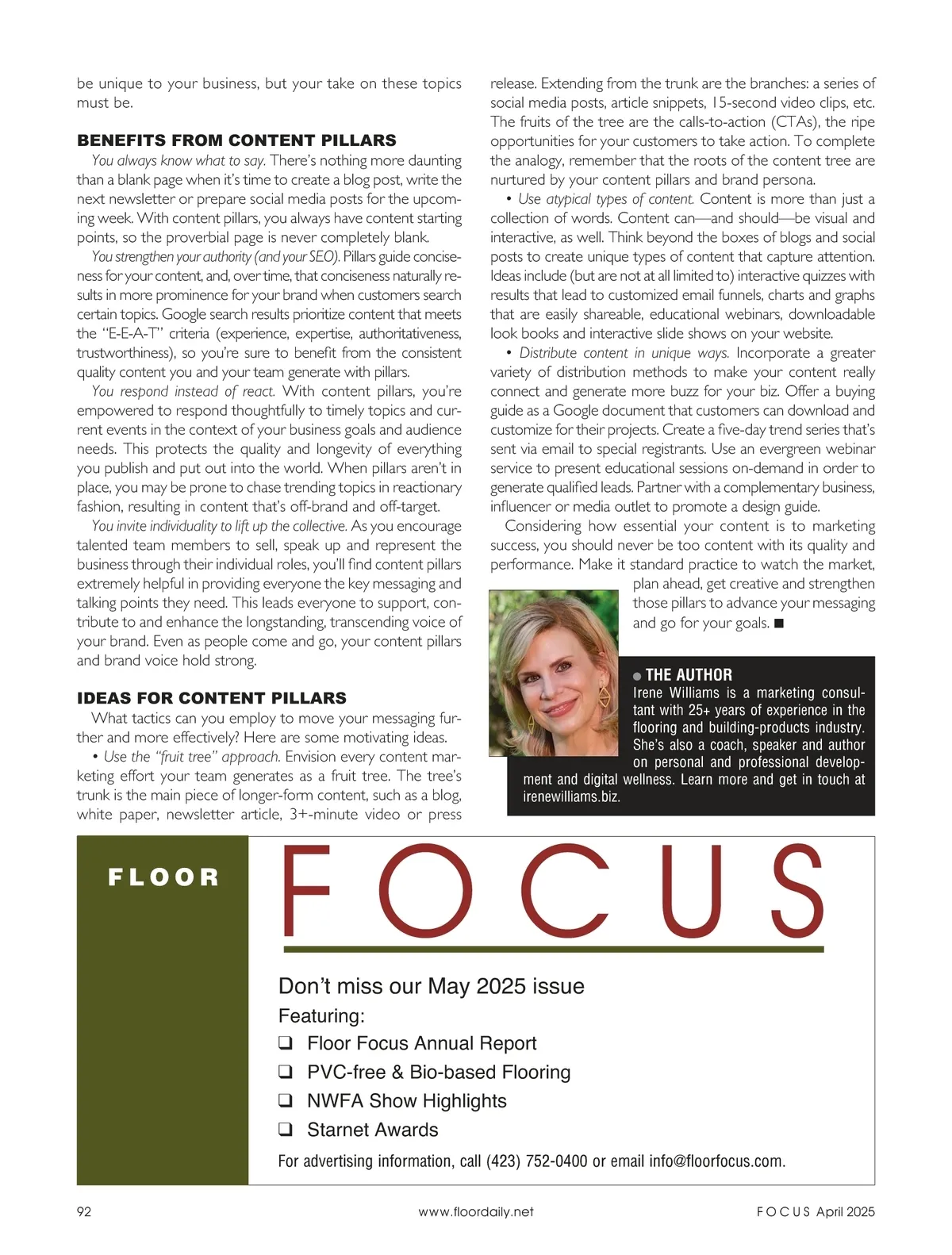 be unique to your business, but your take on these topics must be.

BENEFITS FROM CONTENT PILLARS

You always know what to say. There's nothing more daunting than a blank page when it's time to create a blog post, write the next newsletter or prepare social media posts for the upcoming week. With content pillars, you always have content starting points, so the proverbial page is never completely blank.

You strengthen your authority (and your SEO). Pillars guide conciseness for your content, and, over time, that conciseness naturally results in more prominence for your brand when customers search certain topics. Google search results prioritize content that meets the "E-E-A-T" criteria (experience, expertise, authoritativeness, trustworthiness), so you're sure to benefit from the consistent quality content you and your team generate with pillars.

You respond instead of react. With content pillars, you're empowered to respond thoughtfully to timely topics and current events in the context of your business goals and audience needs. This protects the quality and longevity of everything you publish and put out into the world. When pillars aren't in place, you may be prone to chase trending topics in reactionary fashion, resulting in content that's off-brand and off-target.

You invite individuality to lift up the collective. As you encourage talented team members to sell, speak up and represent the business through their individual roles, you'll find content pillars extremely helpful in providing everyone the key messaging and talking points they need. This leads everyone to support, contribute to and enhance the longstanding, transcending voice of your brand. Even as people come and go, your content pillars and brand voice hold strong.

IDEAS FOR CONTENT PILLARS

What tactics can you employ to move your messaging further and more effectively? Here are some motivating ideas.

• Use the "fruit tree" approach. Envision every content marketing effort your team generates as a fruit tree. The tree's trunk is the main piece of longer-form content, such as a blog, white paper, newsletter article, 3+-minute video or press release. Extending from the trunk are the branches: a series of social media posts, article snippets, 15-second video clips, etc. The fruits of the tree are the calls-to-action (CTAs), the ripe opportunities for your customers to take action. To complete the analogy, remember that the roots of the content tree are nurtured by your content pillars and brand persona.

• Use atypical types of content. Content is more than just a collection of words. Content can—and should—be visual and interactive, as well. Think beyond the boxes of blogs and social posts to create unique types of content that capture attention. Ideas include (but are not at all limited to) interactive quizzes with results that lead to customized email funnels, charts and graphs that are easily shareable, educational webinars, downloadable look books and interactive slide shows on your website.

• Distribute content in unique ways. Incorporate a greater variety of distribution methods to make your content really connect and generate more buzz for your biz. Offer a buying guide as a Google document that customers can download and customize for their projects. Create a five-day trend series that's sent via email to special registrants. Use an evergreen webinar service to present educational sessions on-demand in order to generate qualified leads. Partner with a complementary business, influencer or media outlet to promote a design guide.

Considering how essential your content is to marketing success, you should never be too content with its quality and performance. Make it standard practice to watch the market, plan ahead, get creative and strengthen those pillars to advance your messaging and go for your goals. ■

● THE AUTHOR
Irene Williams is a marketing consultant with 25+ years of experience in the flooring and building-products industry. She's also a coach, speaker and author on personal and professional development and digital wellness. Learn more and get in touch at irenewilliams.biz.

FLOOR FOCUS

Don't miss our May 2025 issue
Featuring:
❑ Floor Focus Annual Report
❑ PVC-free & Bio-based Flooring
❑ NWFA Show Highlights
❑ Starnet Awards
For advertising information, call (423) 752-0400 or email info@floorfocus.com.

92 www.floordaily.net FOCUS April 2025